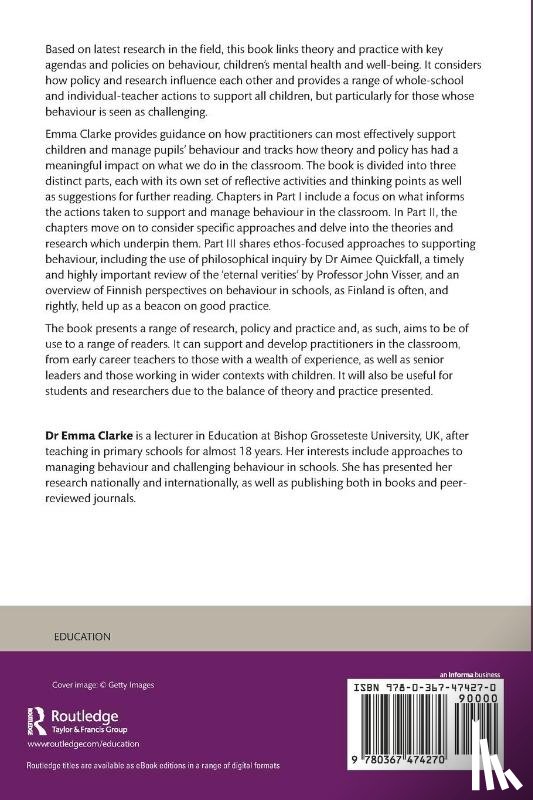 Based on latest research in the field, this book links theory and practice with key agendas and policies on behaviour, children's mental health and well-being. It considers how policy and research influence each other and provides a range of whole-school and individual-teacher actions to support all children, but particularly for those whose behaviour is seen as challenging.

Emma Clarke provides guidance on how practitioners can most effectively support children and manage pupils' behaviour and tracks how theory and policy has had a meaningful impact on what we do in the classroom. The book is divided into three distinct parts, each with its own set of reflective activities and thinking points as well as suggestions for further reading. Chapters in Part I include a focus on what informs the actions taken to support and manage behaviour in the classroom. In Part II, the chapters move on to consider specific approaches and delve into the theories and research which underpin them. Part III shares ethos-focused approaches to supporting behaviour, including the use of philosophical inquiry by Dr Aimee Quickfall, a timely and highly important review of the 'eternal verities' by Professor John Visser, and an overview of Finnish perspectives on behaviour in schools, as Finland is often, and rightly, held up as a beacon on good practice.

The book presents a range of research, policy and practice and, as such, aims to be of use to a range of readers. It can support and develop practitioners in the classroom, from early career teachers to those with a wealth of experience, as well as senior leaders and those working in wider contexts with children. It will also be useful for students and researchers due to the balance of theory and practice presented.

Dr Emma Clarke is a lecturer in Education at Bishop Grosseteste University, UK, after teaching in primary schools for almost 18 years. Her interests include approaches to managing behaviour and challenging behaviour in schools. She has presented her research nationally and internationally, as well as publishing both in books and peer-reviewed journals.

EDUCATION

Cover image: © Getty Images

Routledge
Taylor & Francis Group

www.routledge.com/education

Routledge titles are available as eBook editions in a range of digital formats

an informa business

ISBN 978-0-367-47427-0

90000

9 780367 474270